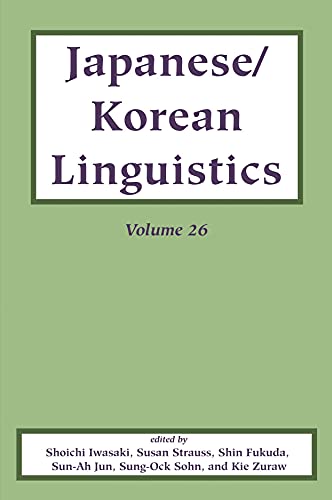 Japanese/
Korean
Linguistics

Volume 26

edited by
Shoichi Iwasaki, Susan Strauss, Shin Fukuda,
Sun-Ah Jun, Sung-Ock Sohn, and Kie Zuraw